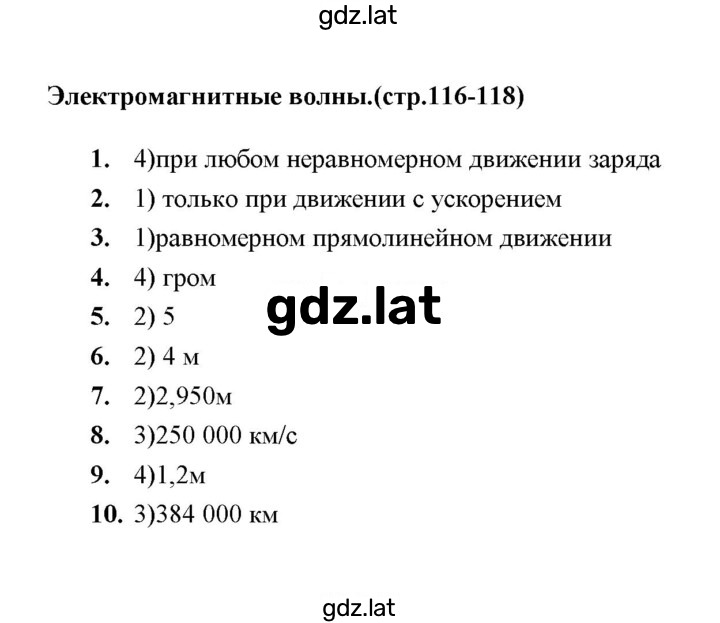 gdz.lat

Электромагнитные волны.(стр.116-118)

1. 4)при любом неравномерном движении заряда
2. 1) только при движении с ускорением
3. 1)равномерном прямолинейном движении
4. 4) гром
5. 2) 5
6. 2) 4 м
7. 2)2,950м
8. 3)250 000 км/с
9. 4)1,2м
10. 3)384 000 км

gdz.lat

gdz.lat